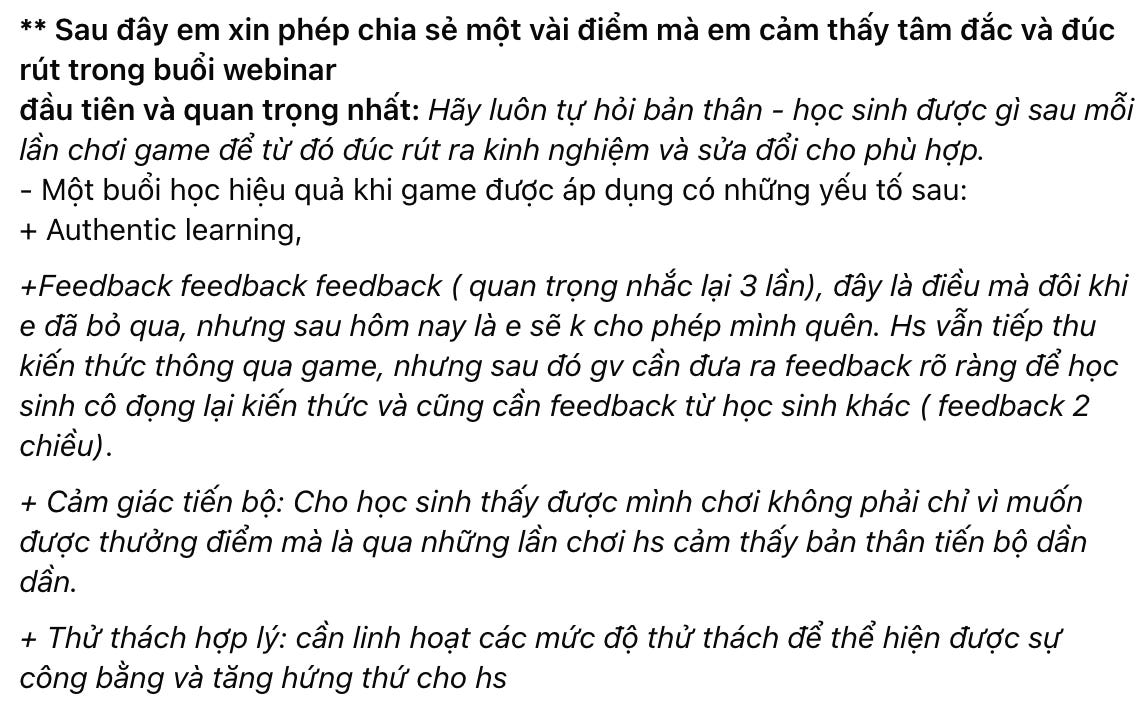 ** Sau đây em xin phép chia sẻ một vài điểm mà em cảm thấy tâm đắc và đúc rút trong buổi webinar
đầu tiên và quan trọng nhất: Hãy luôn tự hỏi bản thân - học sinh được gì sau mỗi lần chơi game để từ đó đúc rút ra kinh nghiệm và sửa đổi cho phù hợp.
- Một buổi học hiệu quả khi game được áp dụng có những yếu tố sau:
+ Authentic learning,

+Feedback feedback feedback ( quan trọng nhắc lại 3 lần), đây là điều mà đôi khi e đã bỏ qua, nhưng sau hôm nay là e sẽ k cho phép mình quên. Hs vẫn tiếp thu kiến thức thông qua game, nhưng sau đó gv cần đưa ra feedback rõ ràng để học sinh cô đọng lại kiến thức và cũng cần feedback từ học sinh khác ( feedback 2 chiều).

+ Cảm giác tiến bộ: Cho học sinh thấy được mình chơi không phải chỉ vì muốn được thưởng điểm mà là qua những lần chơi hs cảm thấy bản thân tiến bộ dần dần.

+ Thử thách hợp lý: cần linh hoạt các mức độ thử thách để thể hiện được sự công bằng và tăng hứng thứ cho hs